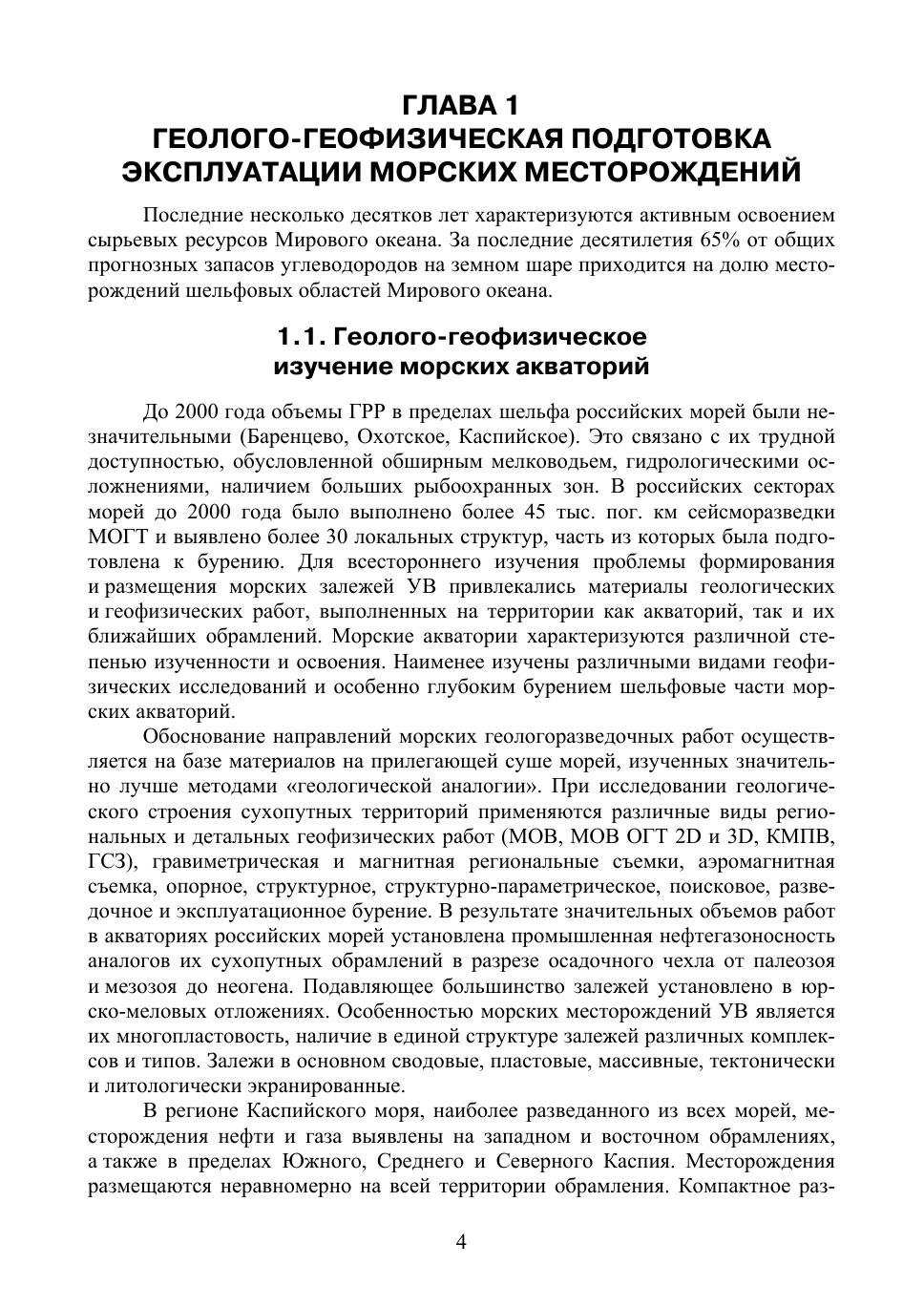 ГЛАВА 1
ГЕОЛОГО-ГЕОФИЗИЧЕСКАЯ ПОДГОТОВКА ЭКСПЛУАТАЦИИ МОРСКИХ МЕСТОРОЖДЕНИЙ

Последние несколько десятков лет характеризуются активным освоением сырьевых ресурсов Мирового океана. За последние десятилетия 65% от общих прогнозных запасов углеводородов на земном шаре приходится на долю месторождений шельфовых областей Мирового океана.

1.1. Геолого-геофизическое изучение морских акваторий

До 2000 года объемы ГРР в пределах шельфа российских морей были незначительными (Баренцево, Охотское, Каспийское). Это связано с их трудной доступностью, обусловленной обширным мелководьем, гидрологическими осложнениями, наличием больших рыбоохранных зон. В российских секторах морей до 2000 года было выполнено более 45 тыс. пог. км сейсморазведки МОГТ и выявлено более 30 локальных структур, часть из которых была подготовлена к бурению. Для всестороннего изучения проблемы формирования и размещения морских залежей УВ привлекались материалы геологических и геофизических работ, выполненных на территории как акваторий, так и их ближайших обрамлений. Морские акватории характеризуются различной степенью изученности и освоения. Наименее изучены различными видами геофизических исследований и особенно глубоким бурением шельфовые части морских акваторий.

Обоснование направлений морских геологоразведочных работ осуществляется на базе материалов на прилегающей суше морей, изученных значительно лучше методами «геологической аналогии». При исследовании геологического строения сухопутных территорий применяются различные виды региональных и детальных геофизических работ (МОВ, МОВ ОГТ 2D и 3D, КМПВ, ГСЗ), гравиметрическая и магнитная региональные съемки, аэромагнитная съемка, опорное, структурное, структурно-параметрическое, поисковое, разведочное и эксплуатационное бурение. В результате значительных объемов работ в акваториях российских морей установлена промышленная нефтегазоносность аналогов их сухопутных обрамлений в разрезе осадочного чехла от палеозоя и мезозоя до неогена. Подавляющее большинство залежей установлено в юрско-меловых отложениях. Особенностью морских месторождений УВ является их многопластовость, наличие в единой структуре залежей различных комплексов и типов. Залежи в основном сводовые, пластовые, массивные, тектонически и литологически экранированные.

В регионе Каспийского моря, наиболее разведанного из всех морей, месторождения нефти и газа выявлены на западном и восточном обрамлениях, а также в пределах Южного, Среднего и Северного Каспия. Месторождения размещаются неравномерно на всей территории обрамления. Компактное раз-

4